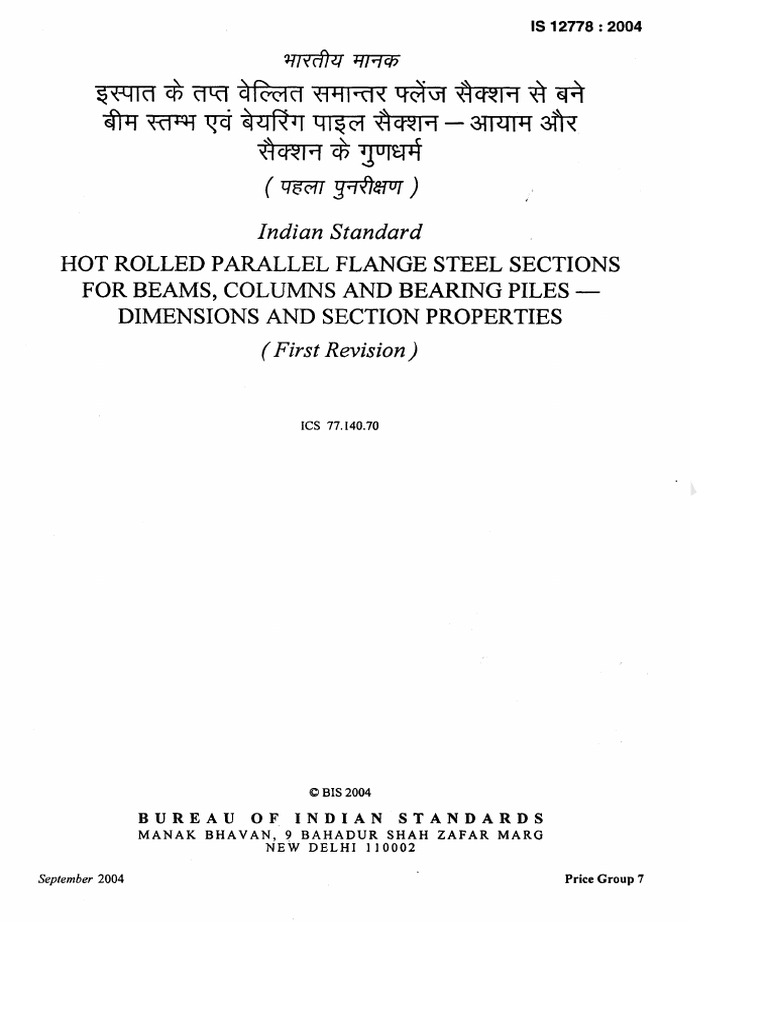 IS 12778 : 2004

भारतीय मानक

इस्पात के तप्त वेल्लित समान्तर फ्लेंज सैक्शन से बने बीम स्तम्भ एवं बेयरिंग पाइल सैक्शन — आयाम और सैक्शन के गुणधर्म

( पहला पुनरीक्षण )

Indian Standard

HOT ROLLED PARALLEL FLANGE STEEL SECTIONS FOR BEAMS, COLUMNS AND BEARING PILES — DIMENSIONS AND SECTION PROPERTIES

( First Revision )

ICS 77.140.70

© BIS 2004

BUREAU OF INDIAN STANDARDS
MANAK BHAVAN, 9 BAHADUR SHAH ZAFAR MARG
NEW DELHI 110002

September 2004

Price Group 7